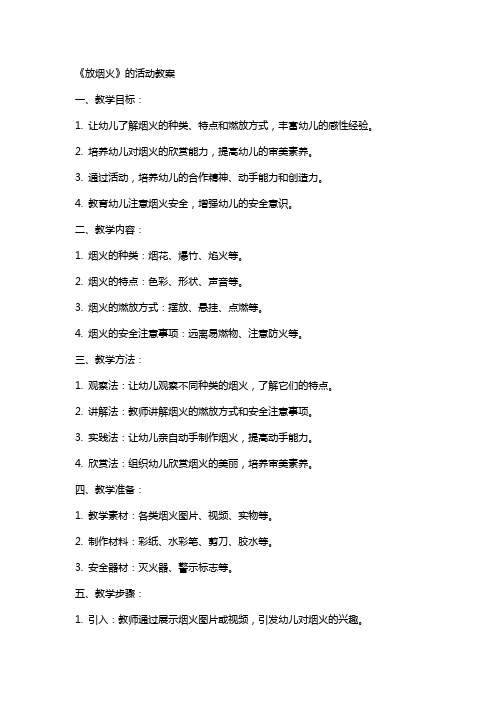 《放烟火》的活动教案

一、教学目标：

1. 让幼儿了解烟火的种类、特点和燃放方式，丰富幼儿的感性经验。

2. 培养幼儿对烟火的欣赏能力，提高幼儿的审美素养。

3. 通过活动，培养幼儿的合作精神、动手能力和创造力。

4. 教育幼儿注意烟火安全，增强幼儿的安全意识。

二、教学内容：

1. 烟火的种类：烟花、爆竹、焰火等。

2. 烟火的特点：色彩、形状、声音等。

3. 烟火的燃放方式：摆放、悬挂、点燃等。

4. 烟火的安全注意事项：远离易燃物、注意防火等。

三、教学方法：

1. 观察法：让幼儿观察不同种类的烟火，了解它们的特点。

2. 讲解法：教师讲解烟火的燃放方式和安全注意事项。

3. 实践法：让幼儿亲自动手制作烟火，提高动手能力。

4. 欣赏法：组织幼儿欣赏烟火的美丽，培养审美素养。

四、教学准备：

1. 教学素材：各类烟火图片、视频、实物等。

2. 制作材料：彩纸、水彩笔、剪刀、胶水等。

3. 安全器材：灭火器、警示标志等。

五、教学步骤：

1. 引入：教师通过展示烟火图片或视频，引发幼儿对烟火的兴趣。